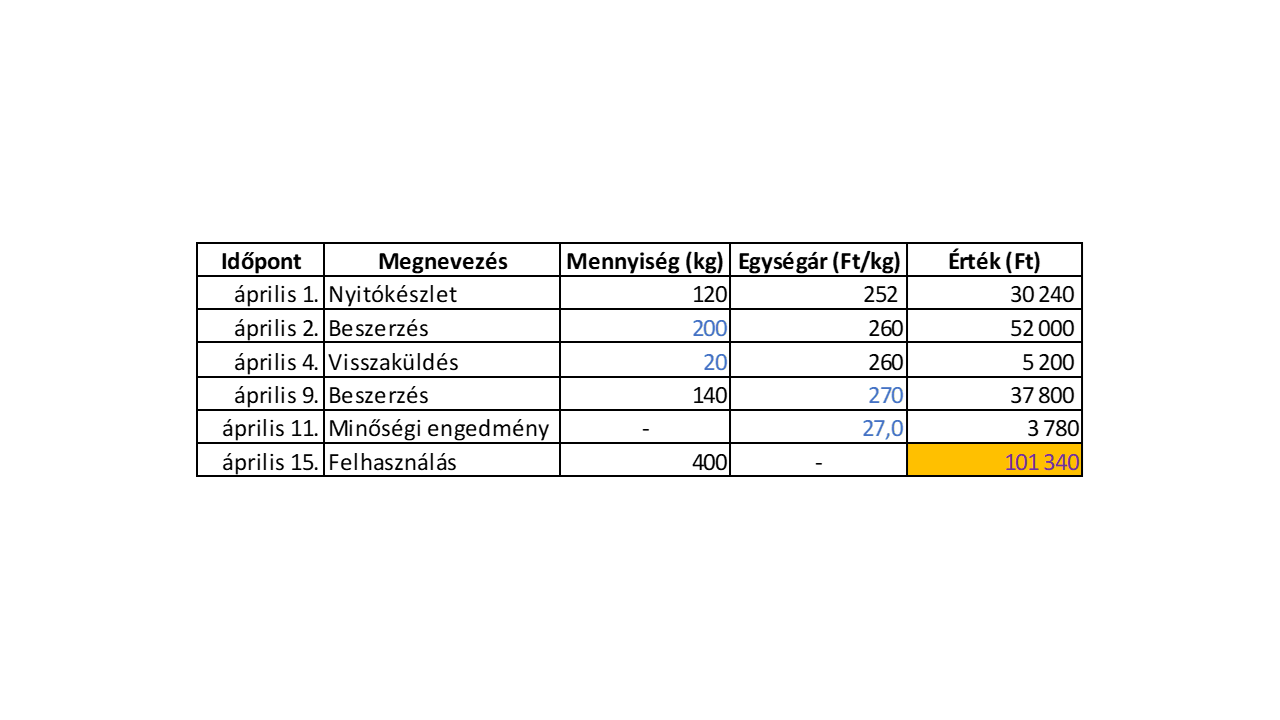 | Időpont | Megnevezés | Mennyiség (kg) | Egységár (Ft/kg) | Érték (Ft) |
|---|---|---|---|---|
| április 1. | Nyitókészlet | 120 | 252 | 30 240 |
| április 2. | Beszerzés | 200 | 260 | 52 000 |
| április 4. | Visszaküldés | 20 | 260 | 5 200 |
| április 9. | Beszerzés | 140 | 270 | 37 800 |
| április 11. | Minőségi engedmény | - | 27,0 | 3 780 |
| április 15. | Felhasználás | 400 | - | 101 340 |